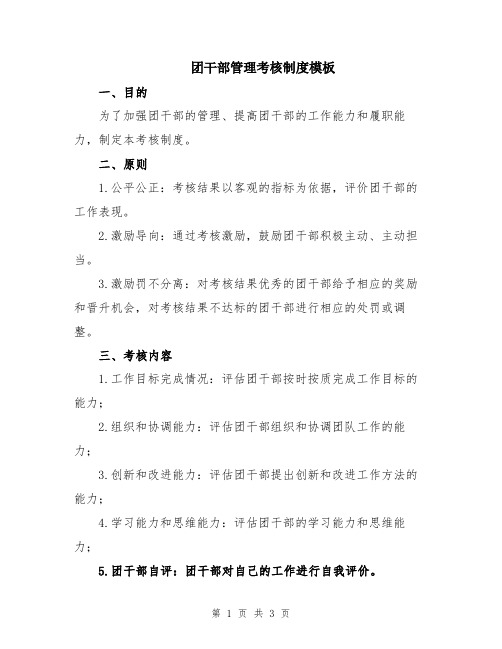 团干部管理考核制度模板

一、目的

为了加强团干部的管理、提高团干部的工作能力和履职能力，制定本考核制度。

二、原则

1.公平公正：考核结果以客观的指标为依据，评价团干部的工作表现。

2.激励导向：通过考核激励，鼓励团干部积极主动、主动担当。

3.激励罚不分离：对考核结果优秀的团干部给予相应的奖励和晋升机会，对考核结果不达标的团干部进行相应的处罚或调整。

三、考核内容

1.工作目标完成情况：评估团干部按时按质完成工作目标的能力；

2.组织和协调能力：评估团干部组织和协调团队工作的能力；

3.创新和改进能力：评估团干部提出创新和改进工作方法的能力；

4.学习能力和思维能力：评估团干部的学习能力和思维能力；

5.团干部自评：团干部对自己的工作进行自我评价。

第 1 页 共 3 页